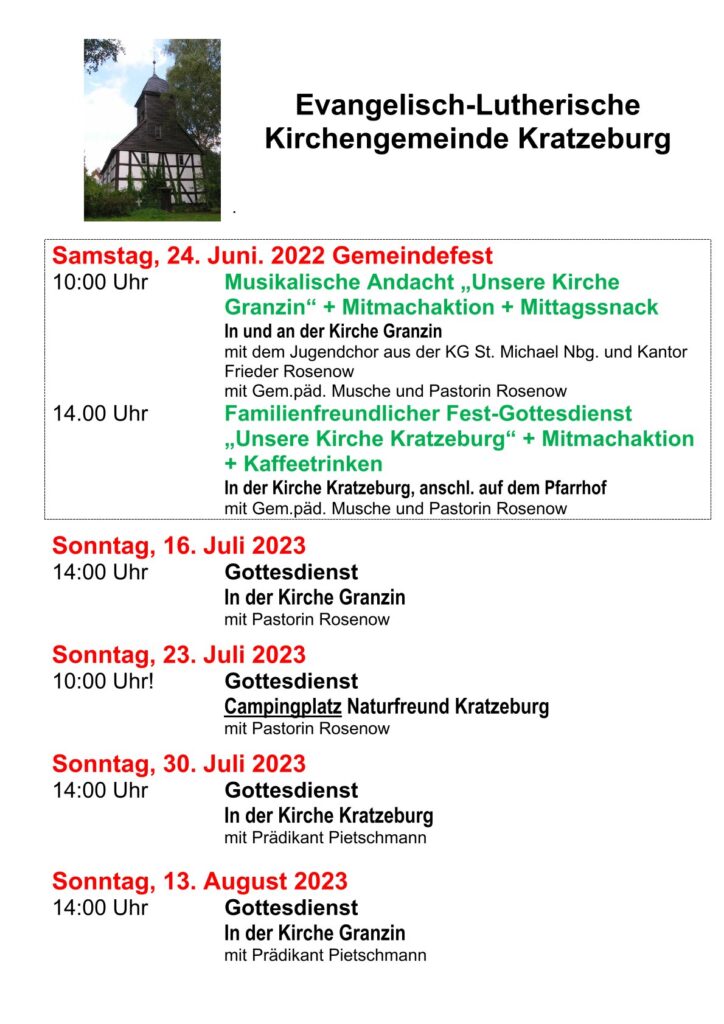 Evangelisch-Lutherische Kirchengemeinde Kratzeburg

.

Samstag, 24. Juni. 2022 Gemeindefest

10:00 Uhr Musikalische Andacht „Unsere Kirche Granzin“ + Mitmachaktion + Mittagssnack
In und an der Kirche Granzin
mit dem Jugendchor aus der KG St. Michael Nbg. und Kantor Frieder Rosenow
mit Gem.päd. Musche und Pastorin Rosenow

14.00 Uhr Familienfreundlicher Fest-Gottesdienst „Unsere Kirche Kratzeburg“ + Mitmachaktion + Kaffeetrinken
In der Kirche Kratzeburg, anschl. auf dem Pfarrhof
mit Gem.päd. Musche und Pastorin Rosenow

Sonntag, 16. Juli 2023
14:00 Uhr Gottesdienst
In der Kirche Granzin
mit Pastorin Rosenow

Sonntag, 23. Juli 2023
10:00 Uhr! Gottesdienst
Campingplatz Naturfreund Kratzeburg
mit Pastorin Rosenow

Sonntag, 30. Juli 2023
14:00 Uhr Gottesdienst
In der Kirche Kratzeburg
mit Prädikant Pietschmann

Sonntag, 13. August 2023
14:00 Uhr Gottesdienst
In der Kirche Granzin
mit Prädikant Pietschmann